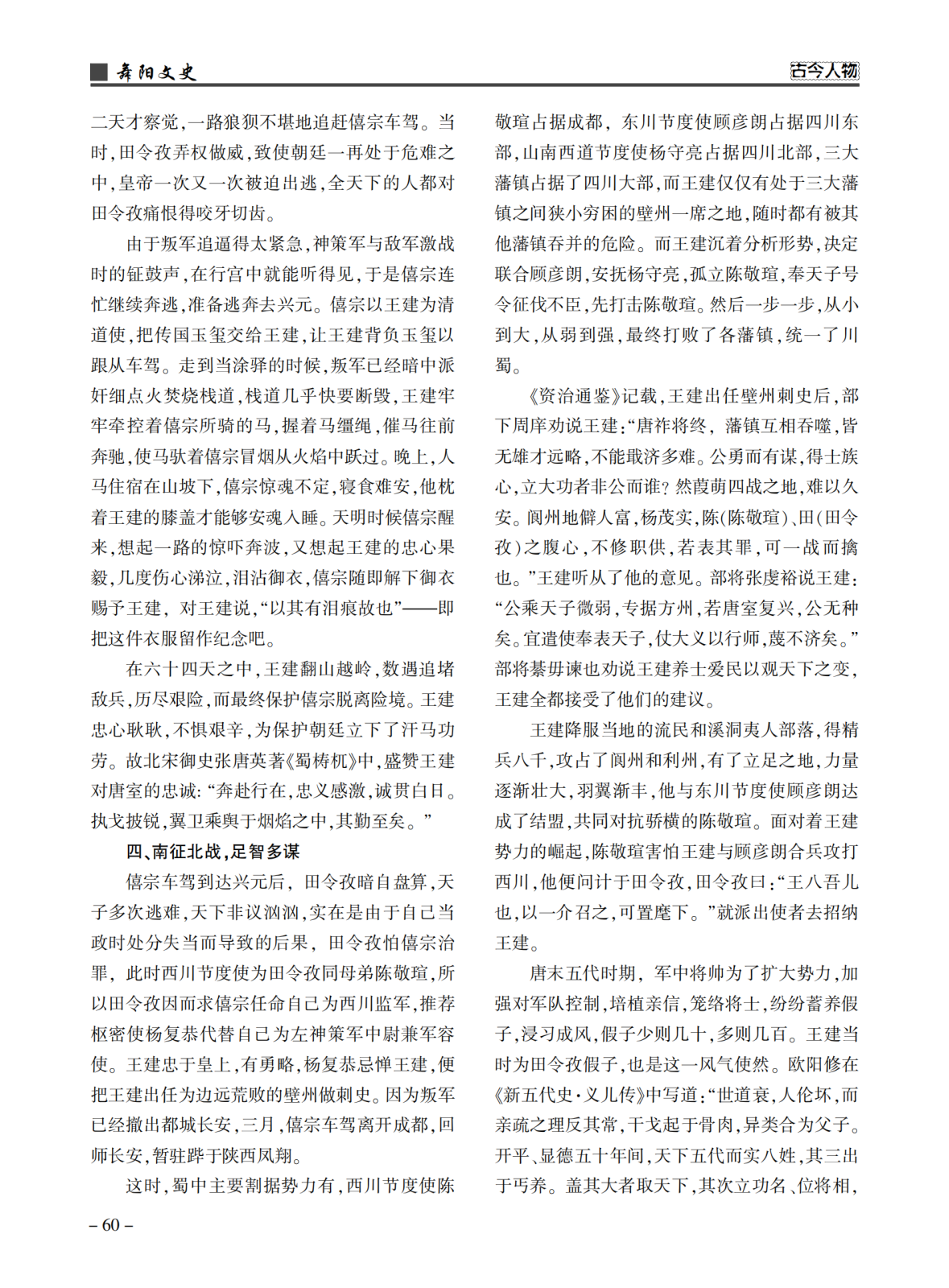 舞阳文史

古今人物

二天才察觉,一路狼狈不堪地追赶僖宗车驾。当时,田令孜弄权做威,致使朝廷一再处于危难之中,皇帝一次又一次被迫出逃,全天下的人都对田令孜痛恨得咬牙切齿。

由于叛军追逼得太紧急,神策军与敌军激战时的钲鼓声,在行宫中就能听得见,于是僖宗连忙继续奔逃,准备逃奔去兴元。僖宗以王建为清道使,把传国玉玺交给王建,让王建背负玉玺以跟从车驾。走到当涂驿的时候,叛军已经暗中派奸细点火焚烧栈道,栈道几乎快要断毁,王建牢牢牵控着僖宗所骑的马,握着马缰绳,催马往前奔驰,使马驮着僖宗冒烟从火焰中跃过。晚上,人马住宿在山坡下,僖宗惊魂不定,寝食难安,他枕着王建的膝盖才能够安魂入睡。天明时候僖宗醒来,想起一路的惊吓奔波,又想起王建的忠心果毅,几度伤心涕泣,泪沾御衣,僖宗随即解下御衣赐予王建,对王建说,“以其有泪痕故也”——即把这件衣服留作纪念吧。

在六十四天之中,王建翻山越岭,数遇追堵敌兵,历尽艰险,而最终保护僖宗脱离险境。王建忠心耿耿,不惧艰辛,为保护朝廷立下了汗马功劳。故北宋御史张唐英著《蜀梼杌》中,盛赞王建对唐室的忠诚:“奔赴行在,忠义感激,诚贯白日。执戈披锐,翼卫乘舆于烟焰之中,其勤至矣。”

四、南征北战,足智多谋

僖宗车驾到达兴元后,田令孜暗自盘算,天子多次逃难,天下非议汹汹,实在是由于自己当政时处分失当而导致的后果,田令孜怕僖宗治罪,此时西川节度使为田令孜同母弟陈敬瑄,所以田令孜因而求僖宗任命自己为西川监军,推荐枢密使杨复恭代替自己为左神策军中尉兼军容使。王建忠于皇上,有勇略,杨复恭忌惮王建,便把王建出任为边远荒败的壁州做刺史。因为叛军已经撤出都城长安,三月,僖宗车驾离开成都,回师长安,暂驻跸于陕西凤翔。

这时,蜀中主要割据势力有,西川节度使陈敬瑄占据成都,东川节度使顾彦朗占据四川东部,山南西道节度使杨守亮占据四川北部,三大藩镇占据了四川大部,而王建仅仅有处于三大藩镇之间狭小穷困的壁州一席之地,随时都有被其他藩镇吞并的危险。而王建沉着分析形势,决定联合顾彦朗,安抚杨守亮,孤立陈敬瑄,奉天子号令征伐不臣,先打击陈敬瑄。然后一步一步,从小到大,从弱到强,最终打败了各藩镇,统一了川蜀。

《资治通鉴》记载,王建出任壁州刺史后,部下周庠劝说王建:“唐祚将终,藩镇互相吞噬,皆无雄才远略,不能戡济多难。公勇而有谋,得士族心,立大功者非公而谁?然葭萌四战之地,难以久安。阆州地僻人富,杨茂实,陈(陈敬瑄)、田(田令孜)之腹心,不修职供,若表其罪,可一战而擒也。”王建听从了他的意见。部将张虔裕说王建:“公乘天子微弱,专据方州,若唐室复兴,公无种矣。宜遣使奉表天子,仗大义以行师,蔑不济矣。”部将綦毋谏也劝说王建养士爱民以观天下之变,王建全都接受了他们的建议。

王建降服当地的流民和溪洞夷人部落,得精兵八千,攻占了阆州和利州,有了立足之地,力量逐渐壮大,羽翼渐丰,他与东川节度使顾彦朗达成了结盟,共同对抗骄横的陈敬瑄。面对着王建势力的崛起,陈敬瑄害怕王建与顾彦朗合兵攻打西川,他便问计于田令孜,田令孜曰:“王八吾儿也,以一介召之,可置麾下。”就派出使者去招纳王建。

唐末五代时期,军中将帅为了扩大势力,加强对军队控制,培植亲信,笼络将士,纷纷蓄养假子,浸习成风,假子少则几十,多则几百。王建当时为田令孜假子,也是这一风气使然。欧阳修在《新五代史·义儿传》中写道:“世道衰,人伦坏,而亲疏之理反其常,干戈起于骨肉,异类合为父子。开平、显德五十年间,天下五代而实八姓,其三出于丐养。盖其大者取天下,其次立功名、位将相,

– 60 –